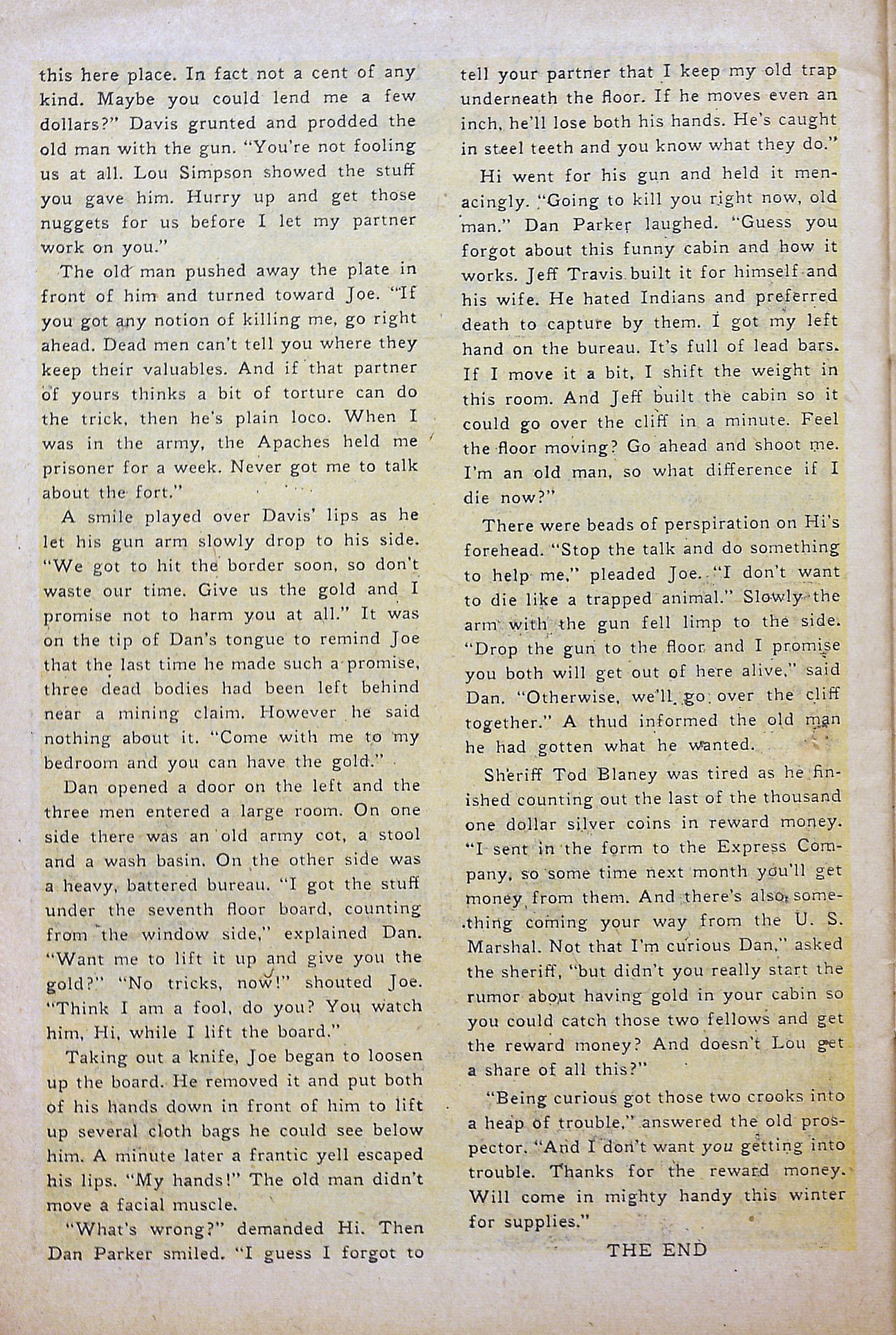 this here place. In fact not a cent of any kind. Maybe you could lend me a few dollars?" Davis grunted and prodded the old man with the gun. "You're not fooling us at all. Lou Simpson showed the stuff you gave him. Hurry up and get those nuggets for us before I let my partner work on you."

The old man pushed away the plate in front of him and turned toward Joe. "If you got any notion of killing me, go right ahead. Dead men can't tell you where they keep their valuables. And if that partner of yours thinks a bit of torture can do the trick, then he's plain loco. When I was in the army, the Apaches held me prisoner for a week. Never got me to talk about the fort."

A smile played over Davis' lips as he let his gun arm slowly drop to his side. "We got to hit the border soon, so don't waste our time. Give us the gold and I promise not to harm you at all." It was on the tip of Dan's tongue to remind Joe that the last time he made such a promise, three dead bodies had been left behind near a mining claim. However he said nothing about it. "Come with me to my bedroom and you can have the gold."

Dan opened a door on the left and the three men entered a large room. On one side there was an old army cot, a stool and a wash basin. On the other side was a heavy, battered bureau. "I got the stuff under the seventh floor board, counting from the window side," explained Dan. "Want me to lift it up and give you the gold?" "No tricks, now!" shouted Joe. "Think I am a fool, do you? You watch him, Hi, while I lift the board."

Taking out a knife, Joe began to loosen up the board. He removed it and put both of his hands down in front of him to lift up several cloth bags he could see below him. A minute later a frantic yell escaped his lips. "My hands!" The old man didn't move a facial muscle.

"What's wrong?" demanded Hi. Then Dan Parker smiled. "I guess I forgot to tell your partner that I keep my old trap underneath the floor. If he moves even an inch, he'll lose both his hands. He's caught in steel teeth and you know what they do."

Hi went for his gun and held it menacingly. "Going to kill you right now, old man." Dan Parker laughed. "Guess you forgot about this funny cabin and how it works. Jeff Travis built it for himself and his wife. He hated Indians and preferred death to capture by them. I got my left hand on the bureau. It's full of lead bars. If I move it a bit, I shift the weight in this room. And Jeff built the cabin so it could go over the cliff in a minute. Feel the floor moving? Go ahead and shoot me. I'm an old man, so what difference if I die now?"

There were beads of perspiration on Hi's forehead. "Stop the talk and do something to help me," pleaded Joe. "I don't want to die like a trapped animal." Slowly the arm with the gun fell limp to the side. "Drop the gun to the floor and I promise you both will get out of here alive," said Dan. "Otherwise, we'll go over the cliff together." A thud informed the old man he had gotten what he wanted.

Sheriff Tod Blaney was tired as he finished counting out the last of the thousand one dollar silver coins in reward money. "I sent in the form to the Express Company, so some time next month you'll get money from them. And there's also something coming your way from the U. S. Marshal. Not that I'm curious Dan," asked the sheriff, "but didn't you really start the rumor about having gold in your cabin so you could catch those two fellows and get the reward money? And doesn't Lou get a share of all this?"

"Being curious got those two crooks into a heap of trouble," answered the old prospector. "And I don't want you getting into trouble. Thanks for the reward money. Will come in mighty handy this winter for supplies."

THE END